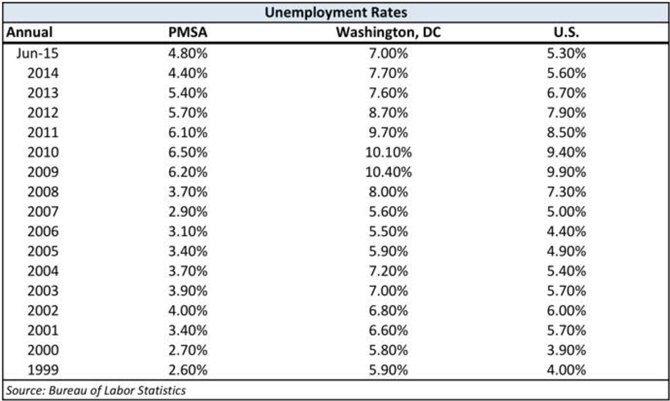 Unemployment Rates

| Annual | PMSA | Washington, DC | U.S. |
|---|---|---|---|
| Jun-15 | 4.80% | 7.00% | 5.30% |
| 2014 | 4.40% | 7.70% | 5.60% |
| 2013 | 5.40% | 7.60% | 6.70% |
| 2012 | 5.70% | 8.70% | 7.90% |
| 2011 | 6.10% | 9.70% | 8.50% |
| 2010 | 6.50% | 10.10% | 9.40% |
| 2009 | 6.20% | 10.40% | 9.90% |
| 2008 | 3.70% | 8.00% | 7.30% |
| 2007 | 2.90% | 5.60% | 5.00% |
| 2006 | 3.10% | 5.50% | 4.40% |
| 2005 | 3.40% | 5.90% | 4.90% |
| 2004 | 3.70% | 7.20% | 5.40% |
| 2003 | 3.90% | 7.00% | 5.70% |
| 2002 | 4.00% | 6.80% | 6.00% |
| 2001 | 3.40% | 6.60% | 5.70% |
| 2000 | 2.70% | 5.80% | 3.90% |
| 1999 | 2.60% | 5.90% | 4.00% |

Source: Bureau of Labor Statistics